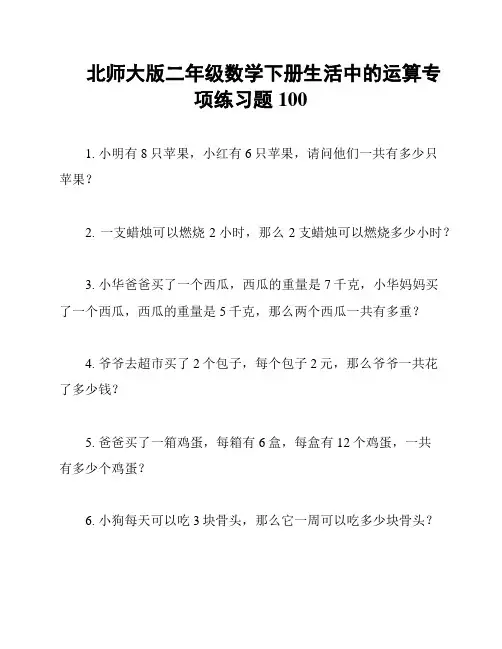 北师大版二年级数学下册生活中的运算专项练习题 100

1. 小明有 8 只苹果，小红有 6 只苹果，请问他们一共有多少只苹果？

2. 一支蜡烛可以燃烧 2 小时，那么 2 支蜡烛可以燃烧多少小时？

3. 小华爸爸买了一个西瓜，西瓜的重量是 7 千克，小华妈妈买了一个西瓜，西瓜的重量是 5 千克，那么两个西瓜一共有多重？

4. 爷爷去超市买了 2 个包子，每个包子 2 元，那么爷爷一共花了多少钱？

5. 爸爸买了一箱鸡蛋，每箱有 6 盒，每盒有 12 个鸡蛋，一共有多少个鸡蛋？

6. 小狗每天可以吃 3 块骨头，那么它一周可以吃多少块骨头？